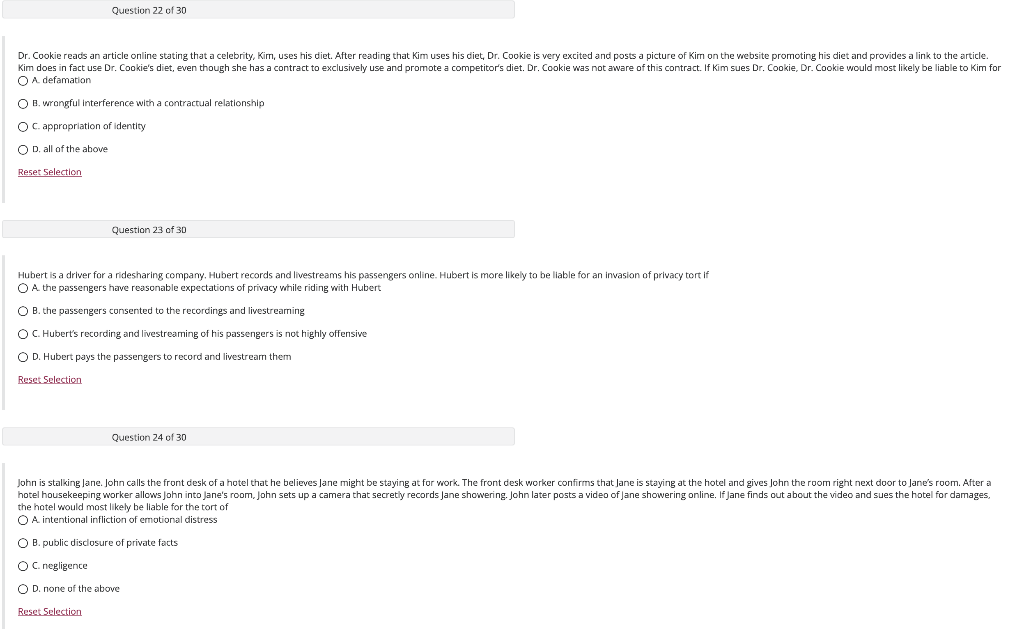 Question 22 of 30

Dr. Cookie reads an article online stating that a celebrity, Kim, uses his diet. After reading that Kim uses his diet, Dr. Cookie is very excited and posts a picture of Kim on the website promoting his diet and provides a link to the article. Kim does in fact use Dr. Cookie's diet, even though she has a contract to exclusively use and promote a competitor's diet. Dr. Cookie was not aware of this contract. If Kim sues Dr. Cookie, Dr. Cookie would most likely be liable to Kim for

A. defamation

B. wrongful interference with a contractual relationship

C. appropriation of identity

D. all of the above

Reset Selection

Question 23 of 30

Hubert is a driver for a ridesharing company. Hubert records and livestreams his passengers online. Hubert is more likely to be liable for an invasion of privacy tort if

A. the passengers have reasonable expectations of privacy while riding with Hubert

B. the passengers consented to the recordings and livestreaming

C. Hubert's recording and livestreaming of his passengers is not highly offensive

D. Hubert pays the passengers to record and livestream them

Reset Selection

Question 24 of 30

John is stalking Jane. John calls the front desk of a hotel that he believes Jane might be staying at for work. The front desk worker confirms that Jane is staying at the hotel and gives John the room right next door to Jane's room. After a hotel housekeeping worker allows John into Jane's room, John sets up a camera that secretly records Jane showering. John later posts a video of Jane showering online. If Jane finds out about the video and sues the hotel for damages, the hotel would most likely be liable for the tort of

A. intentional infliction of emotional distress

B. public disclosure of private facts

C. negligence

D. none of the above

Reset Selection